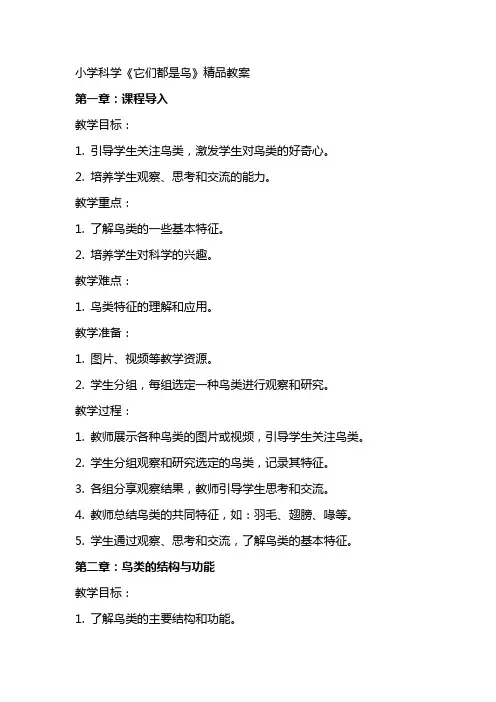 小学科学《它们都是鸟》精品教案

第一章：课程导入

教学目标：

1. 引导学生关注鸟类，激发学生对鸟类的好奇心。

2. 培养学生观察、思考和交流的能力。

教学重点：

1. 了解鸟类的一些基本特征。

2. 培养学生对科学的兴趣。

教学难点：

1. 鸟类特征的理解和应用。

教学准备：

1. 图片、视频等教学资源。

2. 学生分组，每组选定一种鸟类进行观察和研究。

教学过程：

1. 教师展示各种鸟类的图片或视频，引导学生关注鸟类。

2. 学生分组观察和研究选定的鸟类，记录其特征。

3. 各组分享观察结果，教师引导学生思考和交流。

4. 教师总结鸟类的共同特征，如：羽毛、翅膀、喙等。

5. 学生通过观察、思考和交流，了解鸟类的基本特征。

第二章：鸟类的结构与功能

教学目标：

1. 了解鸟类的主要结构和功能。